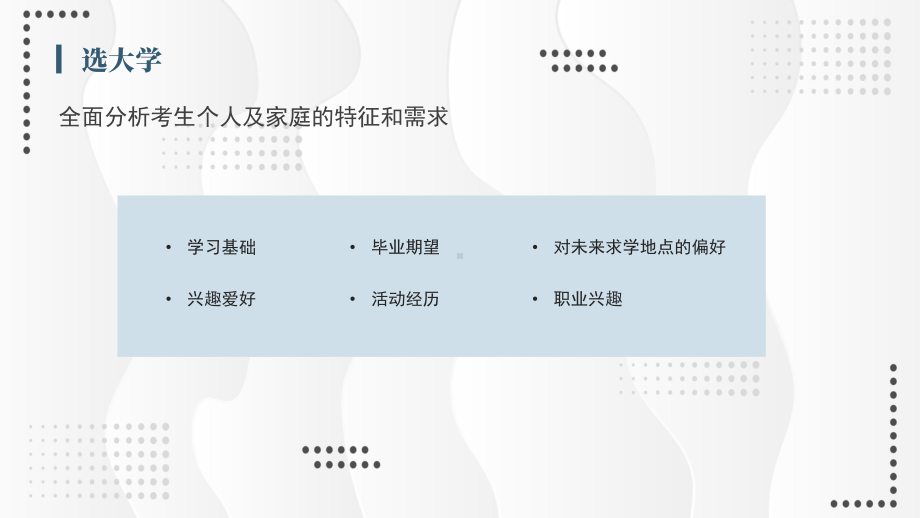 选大学

全面分析考生个人及家庭的特征和需求

• 学习基础
• 兴趣爱好

• 毕业期望
• 活动经历

• 对未来求学地点的偏好
• 职业兴趣